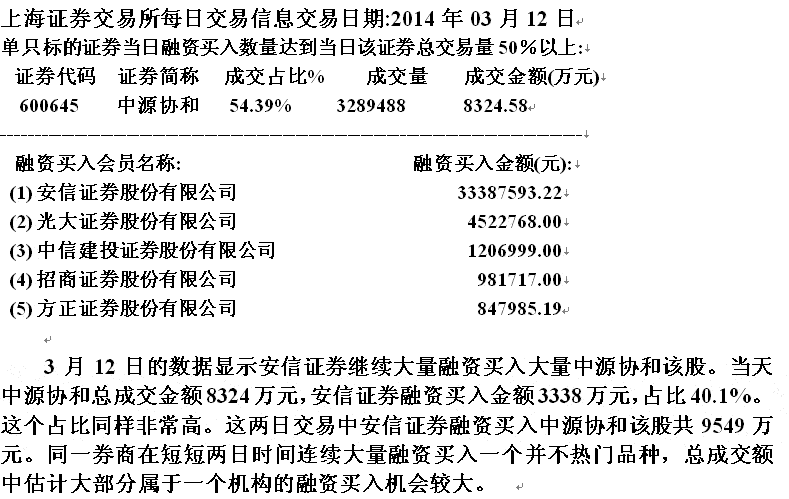 上海证券交易所每日交易信息交易日期:2014 年 03 月 12 日
单只标的证券当日融资买入数量达到当日该证券总交易量 50%以上:

| 证券代码 | 证券简称 | 成交占比% | 成交量 | 成交金额(万元) |
|---|---|---|---|---|
| 600645 | 中源协和 | 54.39% | 3289488 | 8324.58 |

------------------------------------------------------------

| 融资买入会员名称: | 融资买入金额(元): |
|---|---|
| (1) 安信证券股份有限公司 | 33387593.22 |
| (2) 光大证券股份有限公司 | 4522768.00 |
| (3) 中信建投证券股份有限公司 | 1206999.00 |
| (4) 招商证券股份有限公司 | 981717.00 |
| (5) 方正证券股份有限公司 | 847985.19 |

3 月 12 日的数据显示安信证券继续大量融资买入大量中源协和该股。当天中源协和总成交金额 8324 万元,安信证券融资买入金额 3338 万元,占比 40.1%。这个占比同样非常高。这两日交易中安信证券融资买入中源协和该股共 9549 万元。同一券商在短短两日时间连续大量融资买入一个并不热门品种,总成交额中估计大部分属于一个机构的融资买入机会较大。